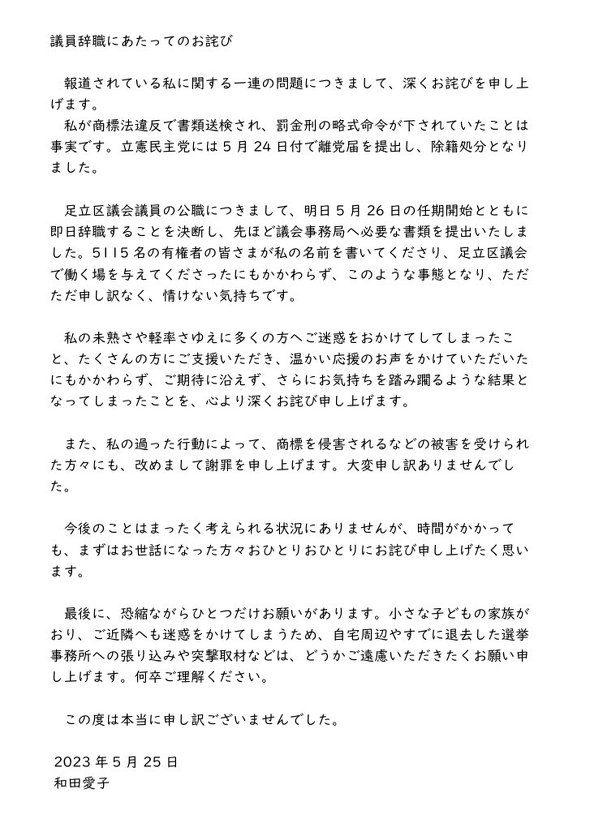 議員辞職にあたってのお詫び

報道されている私に関する一連の問題につきまして、深くお詫びを申し上げます。
私が商標法違反で書類送検され、罰金刑の略式命令が下されていたことは事実です。立憲民主党には５月24日付で離党届を提出し、除籍処分となりました。

足立区議会議員の公職につきまして、明日５月26日の任期開始とともに即日辞職することを決断し、先ほど議会事務局へ必要な書類を提出いたしました。5115名の有権者の皆さまが私の名前を書いてくださり、足立区議会で働く場を与えてくださったにもかかわらず、このような事態となり、ただただ申し訳なく、情けない気持ちです。

私の未熟さや軽率さゆえに多くの方へご迷惑をおかけてしてしまったこと、たくさんの方にご支援いただき、温かい応援のお声をかけていただいたにもかかわらず、ご期待に沿えず、さらにお気持ちを踏み躙るような結果となってしまったことを、心より深くお詫び申し上げます。

また、私の過った行動によって、商標を侵害されるなどの被害を受けられた方々にも、改めまして謝罪を申し上げます。大変申し訳ありませんでした。

今後のことはまったく考えられる状況にありませんが、時間がかかっても、まずはお世話になった方々おひとりおひとりにお詫び申し上げたく思います。

最後に、恐縮ながらひとつだけお願いがあります。小さな子どもの家族がおり、ご近隣へも迷惑をかけてしまうため、自宅周辺やすでに退去した選挙事務所への張り込みや突撃取材などは、どうかご遠慮いただきたくお願い申し上げます。何卒ご理解ください。

この度は本当に申し訳ございませんでした。

2023年５月25日
和田愛子